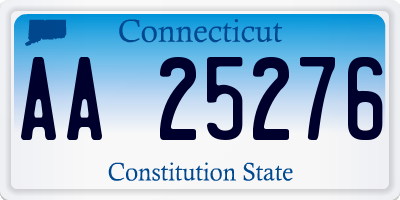 Connecticut

AA 25276

Constitution State